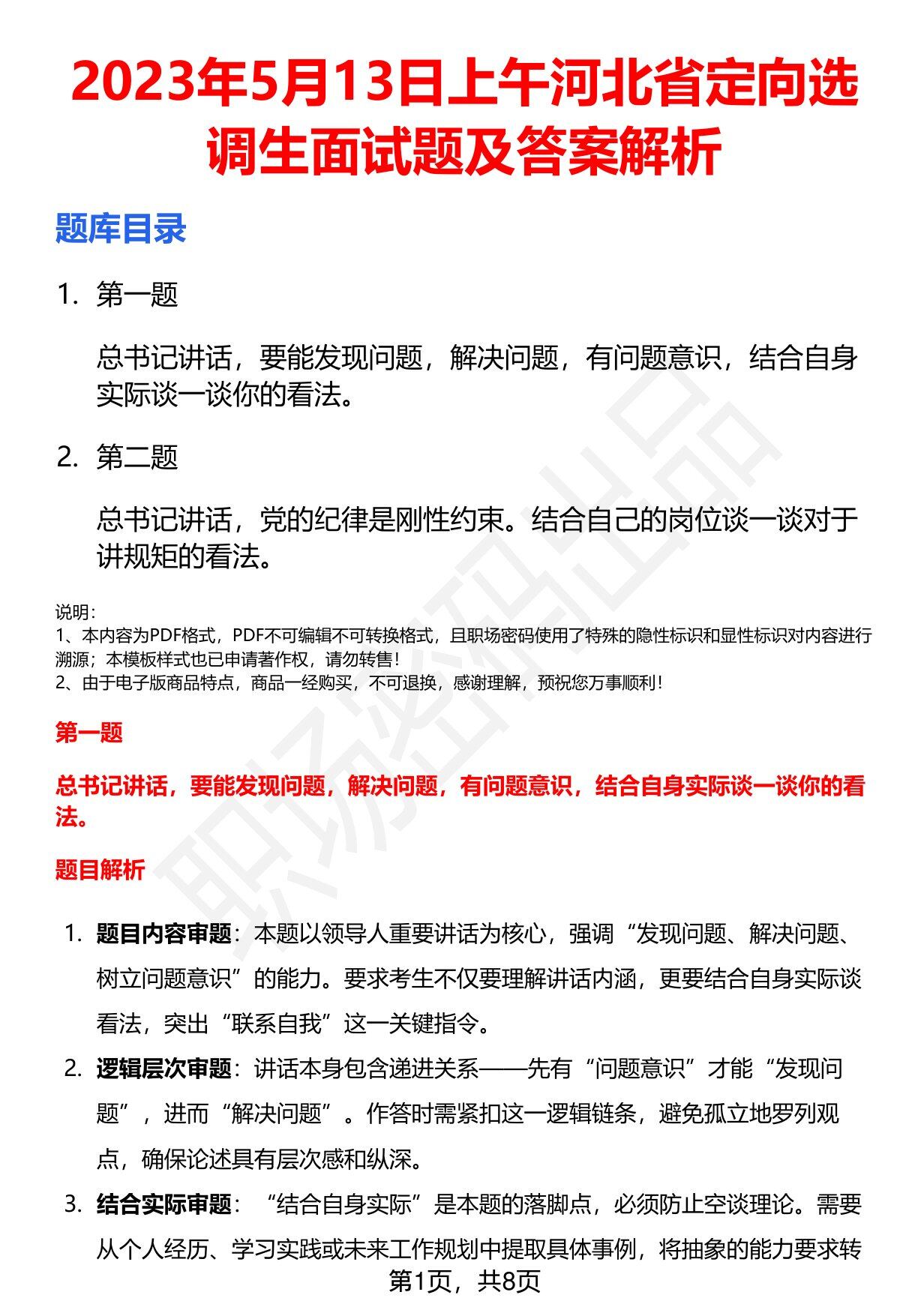 2023年5月13日上午河北省定向选调生面试题及答案解析

题库目录

1. 第一题

总书记讲话，要能发现问题，解决问题，有问题意识，结合自身实际谈一谈你的看法。

2. 第二题

总书记讲话，党的纪律是刚性约束。结合自己的岗位谈一谈对于讲规矩的看法。

说明：
1、本内容为PDF格式，PDF不可编辑不可转换格式，且职场密码使用了特殊的隐性标识和显性标识对内容进行溯源；本模板样式也已申请著作权，请勿转售！
2、由于电子版商品特点，商品一经购买，不可退换，感谢理解，预祝您万事顺利！

第一题

总书记讲话，要能发现问题，解决问题，有问题意识，结合自身实际谈一谈你的看法。

题目解析

1. 题目内容审题：本题以领导人重要讲话为核心，强调“发现问题、解决问题、树立问题意识”的能力。要求考生不仅要理解讲话内涵，更要结合自身实际谈看法，突出“联系自我”这一关键指令。

2. 逻辑层次审题：讲话本身包含递进关系——先有“问题意识”才能“发现问题”，进而“解决问题”。作答时需紧扣这一逻辑链条，避免孤立地罗列观点，确保论述具有层次感和纵深。

3. 结合实际审题：“结合自身实际”是本题的落脚点，必须防止空谈理论。需要从个人经历、学习实践或未来工作规划中提取具体事例，将抽象的能力要求转

第1页，共8页

职场密码出品